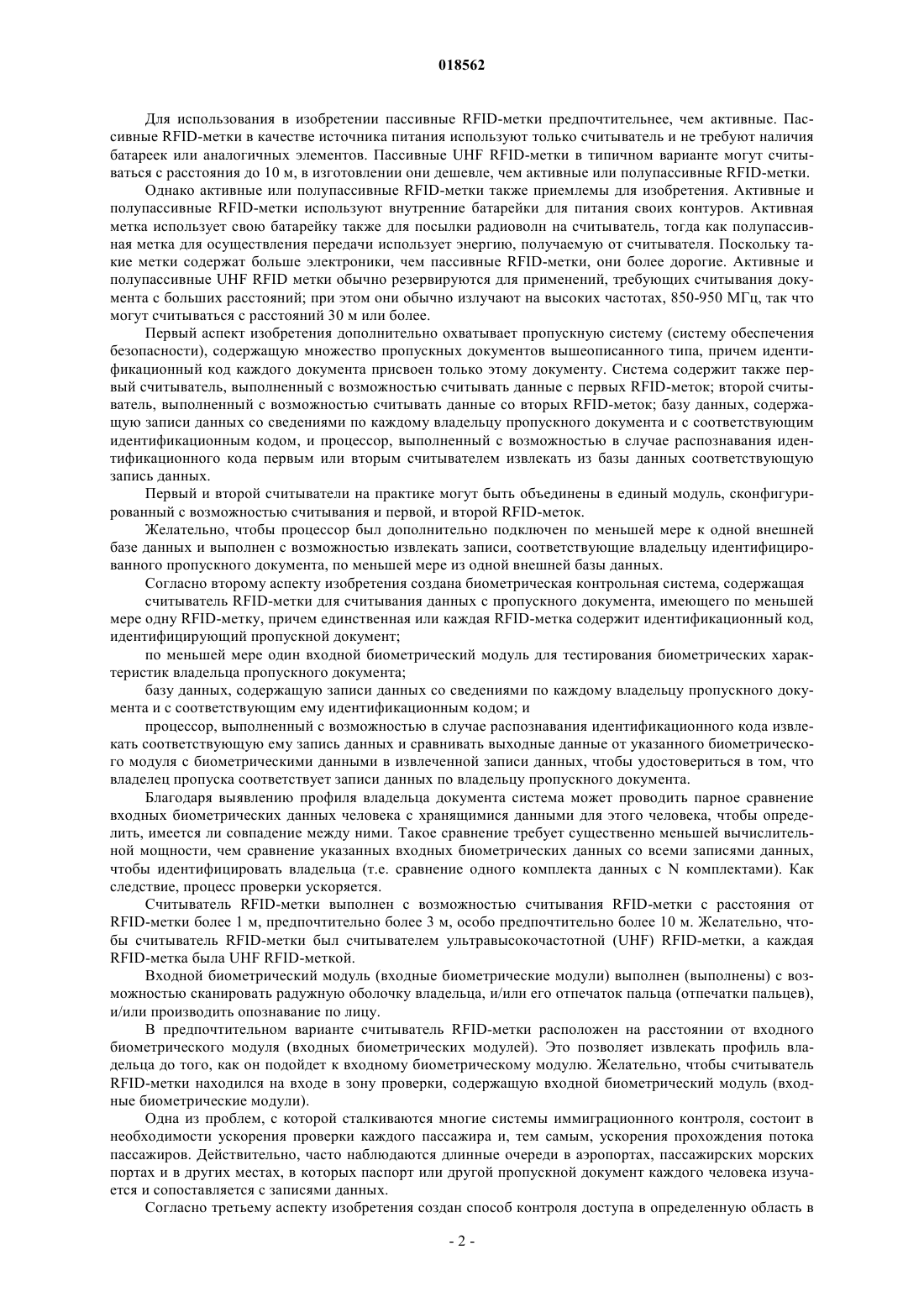 018562

Для использования в изобретении пассивные RFID-метки предпочтительнее, чем активные. Пассивные RFID-метки в качестве источника питания используют только считыватель и не требуют наличия батареек или аналогичных элементов. Пассивные UHF RFID-метки в типичном варианте могут считываться с расстояния до 10 м, в изготовлении они дешевле, чем активные или полупассивные RFID-метки.

Однако активные или полупассивные RFID-метки также приемлемы для изобретения. Активные и полупассивные RFID-метки используют внутренние батарейки для питания своих контуров. Активная метка использует свою батарейку также для посылки радиоволн на считыватель, тогда как полупассивная метка для осуществления передачи использует энергию, получаемую от считывателя. Поскольку такие метки содержат больше электроники, чем пассивные RFID-метки, они более дорогие. Активные и полупассивные UHF RFID метки обычно резервируются для применений, требующих считывания документа с больших расстояний; при этом они обычно излучают на высоких частотах, 850-950 МГц, так что могут считываться с расстояний 30 м или более.

Первый аспект изобретения дополнительно охватывает пропускную систему (систему обеспечения безопасности), содержащую множество пропускных документов вышеописанного типа, причем идентификационный код каждого документа присвоен только этому документу. Система содержит также первый считыватель, выполненный с возможностью считывать данные с первых RFID-меток; второй считыватель, выполненный с возможностью считывать данные со вторых RFID-меток; базу данных, содержащую записи данных со сведениями по каждому владельцу пропускного документа и с соответствующим идентификационным кодом, и процессор, выполненный с возможностью в случае распознавания идентификационного кода первым или вторым считывателем извлекать из базы данных соответствующую запись данных.

Первый и второй считыватели на практике могут быть объединены в единый модуль, сконфигурированный с возможностью считывания и первой, и второй RFID-меток.

Желательно, чтобы процессор был дополнительно подключен по меньшей мере к одной внешней базе данных и выполнен с возможностью извлекать записи, соответствующие владельцу идентифицированного пропускного документа, по меньшей мере из одной внешней базы данных.

Согласно второму аспекту изобретения создана биометрическая контрольная система, содержащая

считыватель RFID-метки для считывания данных с пропускного документа, имеющего по меньшей мере одну RFID-метку, причем единственная или каждая RFID-метка содержит идентификационный код, идентифицирующий пропускной документ;

по меньшей мере один входной биометрический модуль для тестирования биометрических характеристик владельца пропускного документа;

базу данных, содержащую записи данных со сведениями по каждому владельцу пропускного документа и с соответствующим ему идентификационным кодом; и

процессор, выполненный с возможностью в случае распознавания идентификационного кода извлекать соответствующую ему запись данных и сравнивать выходные данные от указанного биометрического модуля с биометрическими данными в извлеченной записи данных, чтобы удостовериться в том, что владелец пропуска соответствует записи данных по владельцу пропускного документа.

Благодаря выявлению профиля владельца документа система может проводить парное сравнение входных биометрических данных человека с хранящимися данными для этого человека, чтобы определить, имеется ли совпадение между ними. Такое сравнение требует существенно меньшей вычислительной мощности, чем сравнение указанных входных биометрических данных со всеми записями данных, чтобы идентифицировать владельца (т.е. сравнение одного комплекта данных с N комплектами). Как следствие, процесс проверки ускоряется.

Считыватель RFID-метки выполнен с возможностью считывания RFID-метки с расстояния от RFID-метки более 1 м, предпочтительно более 3 м, особо предпочтительно более 10 м. Желательно, чтобы считыватель RFID-метки был считывателем ультравысокочастотной (UHF) RFID-метки, а каждая RFID-метка была UHF RFID-меткой.

Входной биометрический модуль (входные биометрические модули) выполнен (выполнены) с возможностью сканировать радужную оболочку владельца, и/или его отпечаток пальца (отпечатки пальцев), и/или производить опознавание по лицу.

В предпочтительном варианте считыватель RFID-метки расположен на расстоянии от входного биометрического модуля (входных биометрических модулей). Это позволяет извлекать профиль владельца до того, как он подойдет к входному биометрическому модулю. Желательно, чтобы считыватель RFID-метки находился на входе в зону проверки, содержащую входной биометрический модуль (входные биометрические модули).

Одна из проблем, с которой сталкиваются многие системы иммиграционного контроля, состоит в необходимости ускорения проверки каждого пассажира и, тем самым, ускорения прохождения потока пассажиров. Действительно, часто наблюдаются длинные очереди в аэропортах, пассажирских морских портах и в других местах, в которых паспорт или другой пропускной документ каждого человека изучается и сопоставляется с записями данных.

Согласно третьему аспекту изобретения создан способ контроля доступа в определенную область в

- 2 -